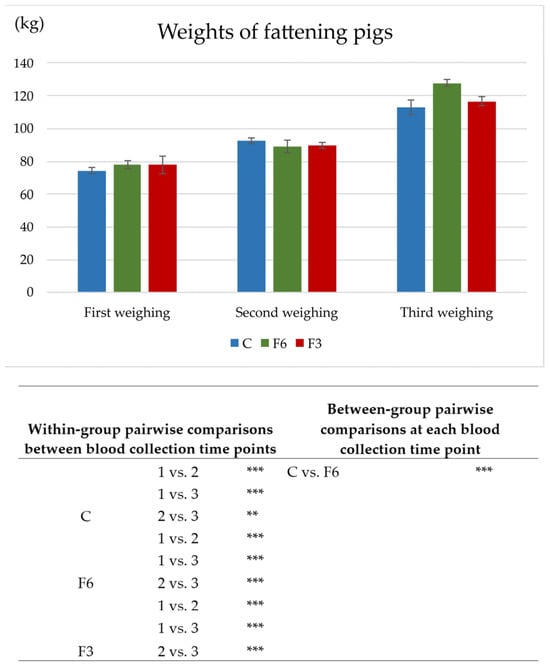 (kg)

Weights of fattening pigs

140
120
100
80
60
40
20
0

First weighing
Second weighing
Third weighing

C F6 F3

| Within-group pairwise comparisons between blood collection time points | | | Between-group pairwise comparisons at each blood collection time point | |
|---|---|---|---|---|
| | 1 vs. 2 | *** | C vs. F6 | *** |
| | 1 vs. 3 | *** | | |
| C | 2 vs. 3 | ** | | |
| | 1 vs. 2 | *** | | |
| | 1 vs. 3 | *** | | |
| F6 | 2 vs. 3 | *** | | |
| | 1 vs. 2 | *** | | |
| | 1 vs. 3 | *** | | |
| F3 | 2 vs. 3 | *** | | |